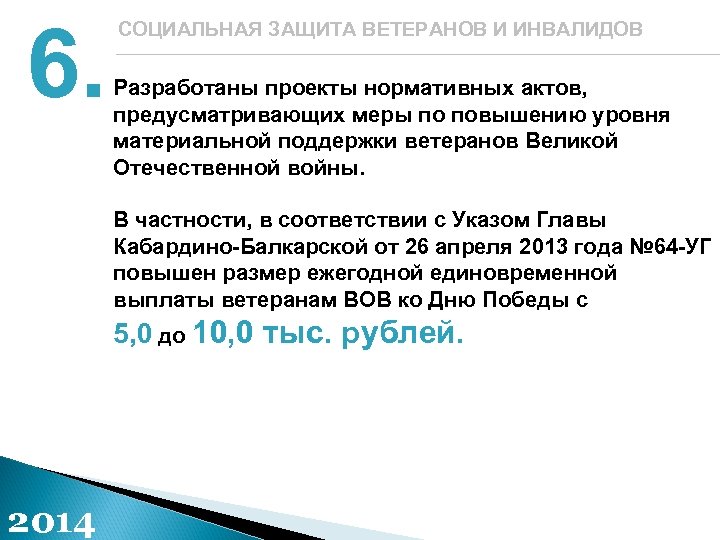 6.

СОЦИАЛЬНАЯ ЗАЩИТА ВЕТЕРАНОВ И ИНВАЛИДОВ

Разработаны проекты нормативных актов, предусматривающих меры по повышению уровня материальной поддержки ветеранов Великой Отечественной войны.

В частности, в соответствии с Указом Главы Кабардино-Балкарской от 26 апреля 2013 года №64-УГ повышен размер ежегодной единовременной выплаты ветеранам ВОВ ко Дню Победы с 5,0 до 10,0 тыс. рублей.

2014